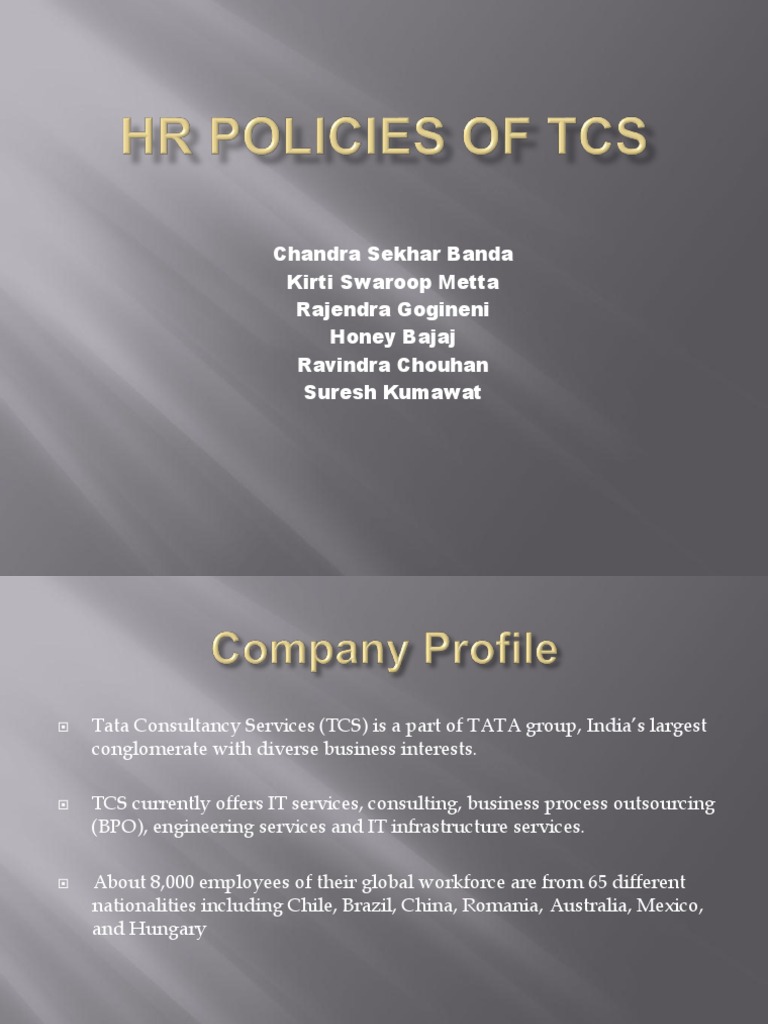 HR POLICIES OF TCS

Chandra Sekhar Banda
Kirti Swaroop Metta
Rajendra Gogineni
Honey Bajaj
Ravindra Chouhan
Suresh Kumawat

Company Profile

Tata Consultancy Services (TCS) is a part of TATA group, India's largest conglomerate with diverse business interests.

TCS currently offers IT services, consulting, business process outsourcing (BPO), engineering services and IT infrastructure services.

About 8,000 employees of their global workforce are from 65 different nationalities including Chile, Brazil, China, Romania, Australia, Mexico, and Hungary